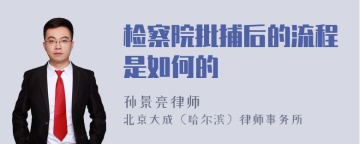 检察院批捕后的流程是如何的

孙景亮律师
北京大成（哈尔滨）律师事务所